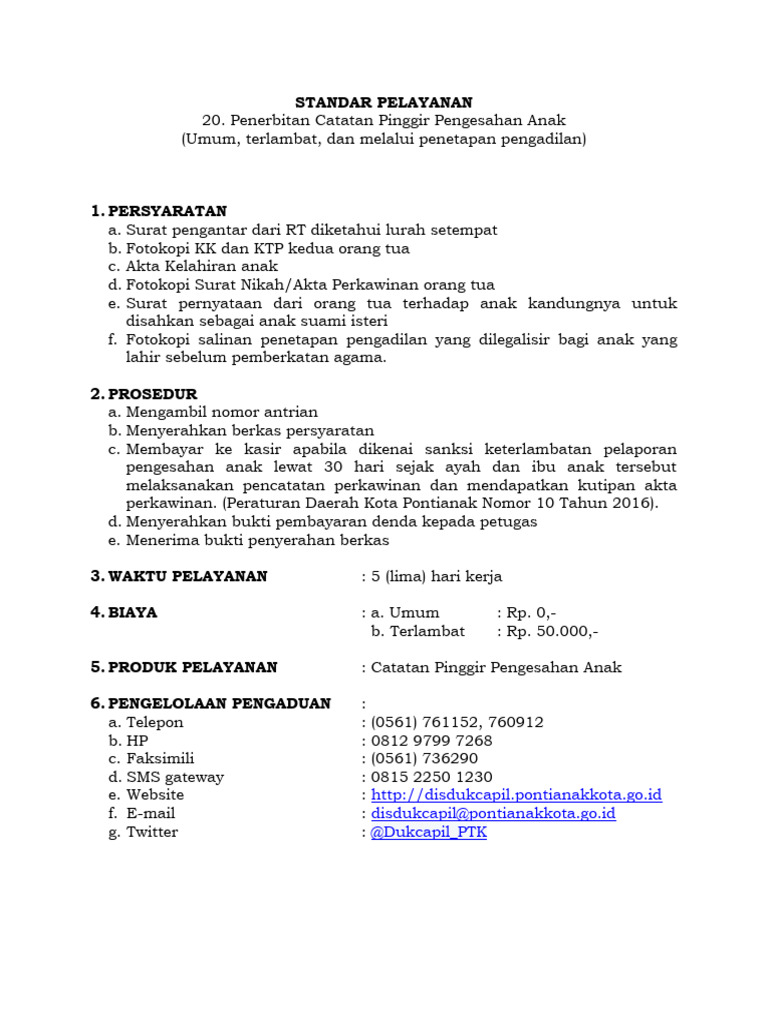 STANDAR PELAYANAN
20. Penerbitan Catatan Pinggir Pengesahan Anak
(Umum, terlambat, dan melalui penetapan pengadilan)

1. PERSYARATAN
a. Surat pengantar dari RT diketahui lurah setempat
b. Fotokopi KK dan KTP kedua orang tua
c. Akta Kelahiran anak
d. Fotokopi Surat Nikah/Akta Perkawinan orang tua
e. Surat pernyataan dari orang tua terhadap anak kandungnya untuk disahkan sebagai anak suami isteri
f. Fotokopi salinan penetapan pengadilan yang dilegalisir bagi anak yang lahir sebelum pemberkatan agama.

2. PROSEDUR
a. Mengambil nomor antrian
b. Menyerahkan berkas persyaratan
c. Membayar ke kasir apabila dikenai sanksi keterlambatan pelaporan pengesahan anak lewat 30 hari sejak ayah dan ibu anak tersebut melaksanakan pencatatan perkawinan dan mendapatkan kutipan akta perkawinan. (Peraturan Daerah Kota Pontianak Nomor 10 Tahun 2016).
d. Menyerahkan bukti pembayaran denda kepada petugas
e. Menerima bukti penyerahan berkas

3. WAKTU PELAYANAN : 5 (lima) hari kerja

4. BIAYA : a. Umum : Rp. 0,-
b. Terlambat : Rp. 50.000,-

5. PRODUK PELAYANAN : Catatan Pinggir Pengesahan Anak

6. PENGELOLAAN PENGADUAN :
a. Telepon : (0561) 761152, 760912
b. HP : 0812 9799 7268
c. Faksimili : (0561) 736290
d. SMS gateway : 0815 2250 1230
e. Website : http://disdukcapil.pontianakkota.go.id
f. E-mail : disdukcapil@pontianakkota.go.id
g. Twitter : @Dukcapil_PTK